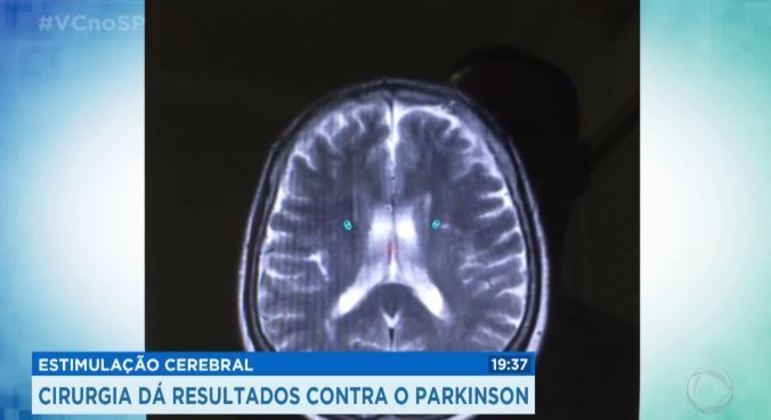 #VCnoSP

ESTIMULAÇÃO CEREBRAL 19:37

CIRURGIA DÁ RESULTADOS CONTRA O PARKINSON